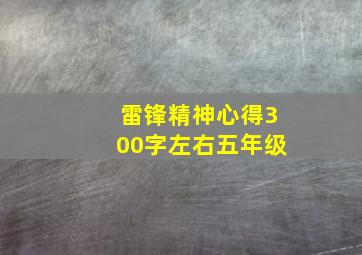 雷锋精神心得300字左右五年级